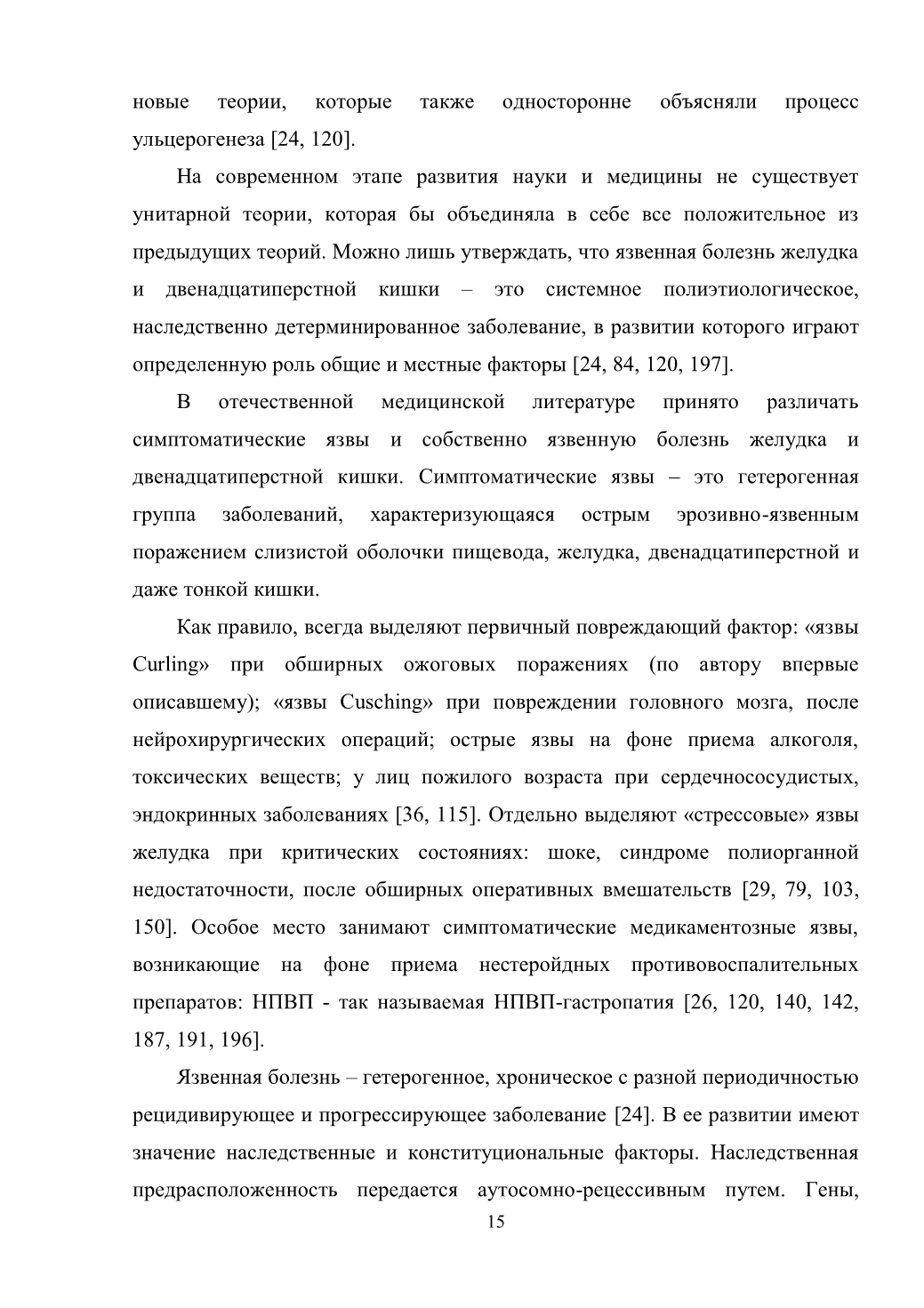 новые теории, которые также односторонне объясняли процесс ульцерогенеза [24, 120].

На современном этапе развития науки и медицины не существует унитарной теории, которая бы объединяла в себе все положительное из предыдущих теорий. Можно лишь утверждать, что язвенная болезнь желудка и двенадцатиперстной кишки – это системное полиэтиологическое, наследственно детерминированное заболевание, в развитии которого играют определенную роль общие и местные факторы [24, 84, 120, 197].

В отечественной медицинской литературе принято различать симптоматические язвы и собственно язвенную болезнь желудка и двенадцатиперстной кишки. Симптоматические язвы – это гетерогенная группа заболеваний, характеризующаяся острым эрозивно-язвенным поражением слизистой оболочки пищевода, желудка, двенадцатиперстной и даже тонкой кишки.

Как правило, всегда выделяют первичный повреждающий фактор: «язвы Curling» при обширных ожоговых поражениях (по автору впервые описавшему); «язвы Cusching» при повреждении головного мозга, после нейрохирургических операций; острые язвы на фоне приема алкоголя, токсических веществ; у лиц пожилого возраста при сердечнососудистых, эндокринных заболеваниях [36, 115]. Отдельно выделяют «стрессовые» язвы желудка при критических состояниях: шоке, синдроме полиорганной недостаточности, после обширных оперативных вмешательств [29, 79, 103, 150]. Особое место занимают симптоматические медикаментозные язвы, возникающие на фоне приема нестеройдных противовоспалительных препаратов: НПВП - так называемая НПВП-гастропатия [26, 120, 140, 142, 187, 191, 196].

Язвенная болезнь – гетерогенное, хроническое с разной периодичностью рецидивирующее и прогрессирующее заболевание [24]. В ее развитии имеют значение наследственные и конституциональные факторы. Наследственная предрасположенность передается аутосомно-рецессивным путем. Гены,

15